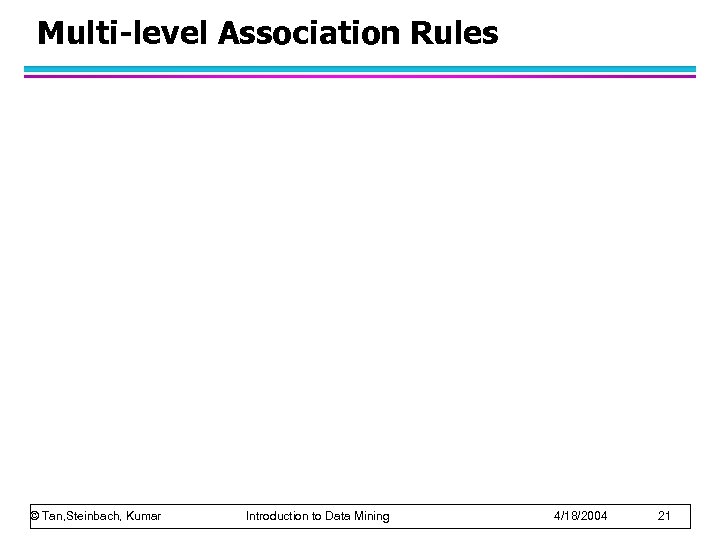 Multi-level Association Rules

© Tan,Steinbach, Kumar Introduction to Data Mining 4/18/2004 21